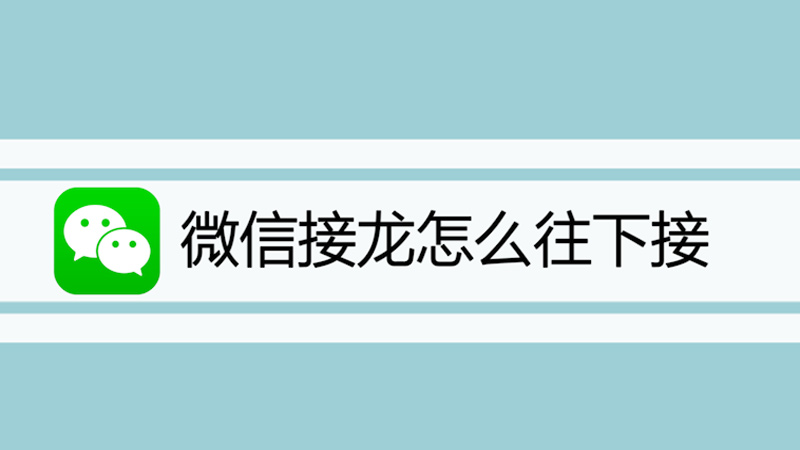 微信接龙怎么往下接